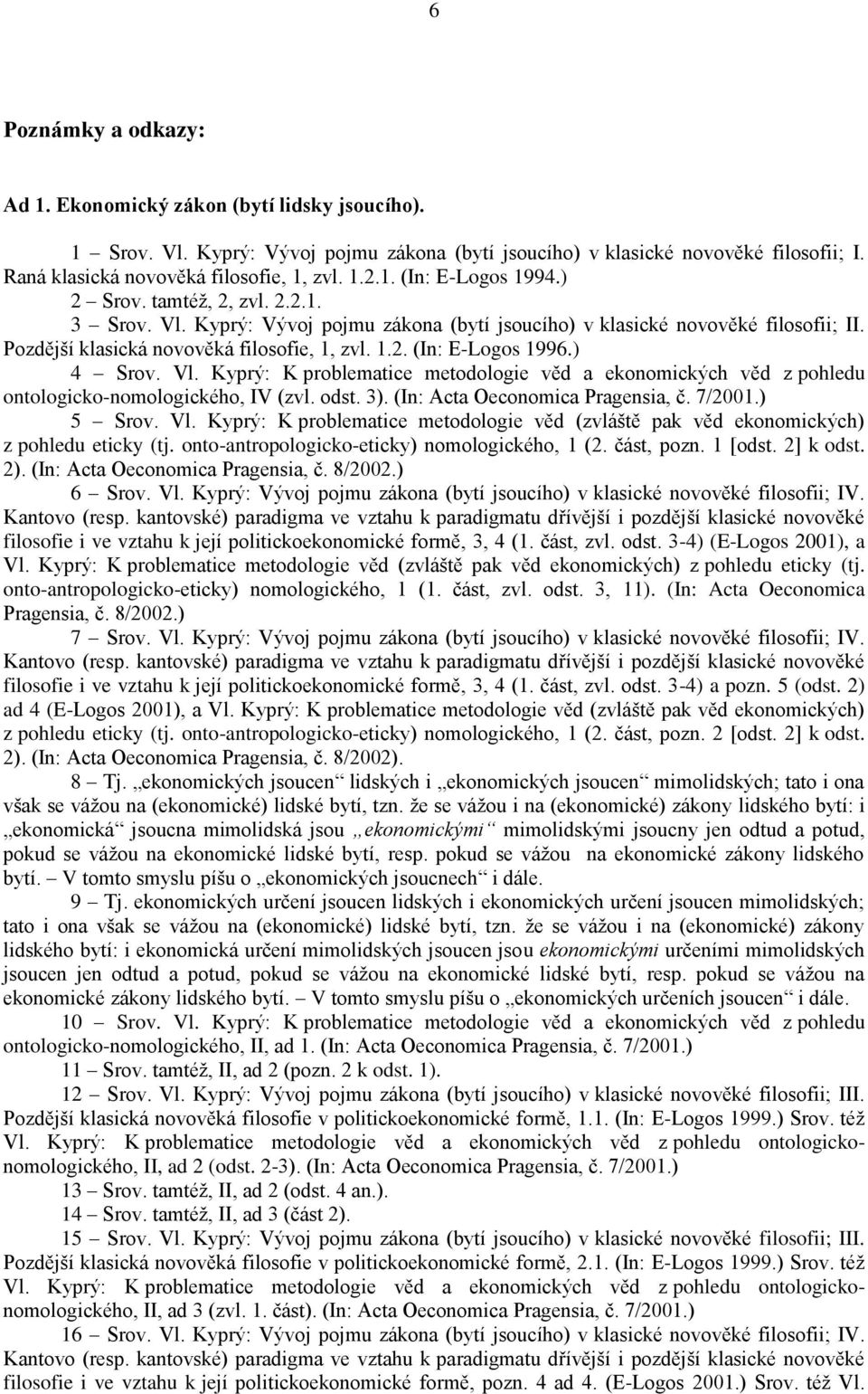 6

Poznámky a odkazy:

Ad 1. Ekonomický zákon (bytí lidsky jsoucího).

1 – Srov. Vl. Kyprý: Vývoj pojmu zákona (bytí jsoucího) v klasické novověké filosofii; I. Raná klasická novověká filosofie, 1, zvl. 1.2.1. (In: E-Logos 1994.)

2 – Srov. tamtéž, 2, zvl. 2.2.1.

3 – Srov. Vl. Kyprý: Vývoj pojmu zákona (bytí jsoucího) v klasické novověké filosofii; II. Pozdější klasická novověká filosofie, 1, zvl. 1.2. (In: E-Logos 1996.)

4 – Srov. Vl. Kyprý: K problematice metodologie věd a ekonomických věd z pohledu ontologicko-nomologického, IV (zvl. odst. 3). (In: Acta Oeconomica Pragensia, č. 7/2001.)

5 – Srov. Vl. Kyprý: K problematice metodologie věd (zvláště pak věd ekonomických) z pohledu eticky (tj. onto-antropologicko-eticky) nomologického, 1 (2. část, pozn. 1 [odst. 2] k odst. 2). (In: Acta Oeconomica Pragensia, č. 8/2002.)

6 – Srov. Vl. Kyprý: Vývoj pojmu zákona (bytí jsoucího) v klasické novověké filosofii; IV. Kantovo (resp. kantovské) paradigma ve vztahu k paradigmatu dřívější i pozdější klasické novověké filosofie i ve vztahu k její politickoekonomické formě, 3, 4 (1. část, zvl. odst. 3-4) (E-Logos 2001), a Vl. Kyprý: K problematice metodologie věd (zvláště pak věd ekonomických) z pohledu eticky (tj. onto-antropologicko-eticky) nomologického, 1 (1. část, zvl. odst. 3, 11). (In: Acta Oeconomica Pragensia, č. 8/2002.)

7 – Srov. Vl. Kyprý: Vývoj pojmu zákona (bytí jsoucího) v klasické novověké filosofii; IV. Kantovo (resp. kantovské) paradigma ve vztahu k paradigmatu dřívější i pozdější klasické novověké filosofie i ve vztahu k její politickoekonomické formě, 3, 4 (1. část, zvl. odst. 3-4) a pozn. 5 (odst. 2) ad 4 (E-Logos 2001), a Vl. Kyprý: K problematice metodologie věd (zvláště pak věd ekonomických) z pohledu eticky (tj. onto-antropologicko-eticky) nomologického, 1 (2. část, pozn. 2 [odst. 2] k odst. 2). (In: Acta Oeconomica Pragensia, č. 8/2002).

8 – Tj. „ekonomických jsoucen“ lidských i „ekonomických jsoucen“ mimolidských; tato i ona však se vážou na (ekonomické) lidské bytí, tzn. že se vážou i na (ekonomické) zákony lidského bytí: i „ekonomická“ jsoucna mimolidská jsou „ekonomickými“ mimolidskými jsoucny jen odtud a potud, pokud se vážou na ekonomické lidské bytí, resp. pokud se vážou na ekonomické zákony lidského bytí. – V tomto smyslu píšu o „ekonomických jsoucnech“ i dále.

9 – Tj. ekonomických určení jsoucen lidských i ekonomických určení jsoucen mimolidských; tato i ona však se vážou na (ekonomické) lidské bytí, tzn. že se vážou i na (ekonomické) zákony lidského bytí: i ekonomická určení mimolidských jsoucen jsou ekonomickými určeními mimolidských jsoucen jen odtud a potud, pokud se vážou na ekonomické lidské bytí, resp. pokud se vážou na ekonomické zákony lidského bytí. – V tomto smyslu píšu o „ekonomických určeních jsoucen“ i dále.

10 – Srov. Vl. Kyprý: K problematice metodologie věd a ekonomických věd z pohledu ontologicko-nomologického, II, ad 1. (In: Acta Oeconomica Pragensia, č. 7/2001.)

11 – Srov. tamtéž, II, ad 2 (pozn. 2 k odst. 1).

12 – Srov. Vl. Kyprý: Vývoj pojmu zákona (bytí jsoucího) v klasické novověké filosofii; III. Pozdější klasická novověká filosofie v politickoekonomické formě, 1.1. (In: E-Logos 1999.) Srov. též Vl. Kyprý: K problematice metodologie věd a ekonomických věd z pohledu ontologicko-nomologického, II, ad 2 (odst. 2-3). (In: Acta Oeconomica Pragensia, č. 7/2001.)

13 – Srov. tamtéž, II, ad 2 (odst. 4 an.).

14 – Srov. tamtéž, II, ad 3 (část 2).

15 – Srov. Vl. Kyprý: Vývoj pojmu zákona (bytí jsoucího) v klasické novověké filosofii; III. Pozdější klasická novověká filosofie v politickoekonomické formě, 2.1. (In: E-Logos 1999.) Srov. též Vl. Kyprý: K problematice metodologie věd a ekonomických věd z pohledu ontologicko-nomologického, II, ad 3 (zvl. 1. část). (In: Acta Oeconomica Pragensia, č. 7/2001.)

16 – Srov. Vl. Kyprý: Vývoj pojmu zákona (bytí jsoucího) v klasické novověké filosofii; IV. Kantovo (resp. kantovské) paradigma ve vztahu k paradigmatu dřívější i pozdější klasické novověké filosofie i ve vztahu k její politickoekonomické formě, pozn. 4 ad 4. (E-Logos 2001.) Srov. též Vl.